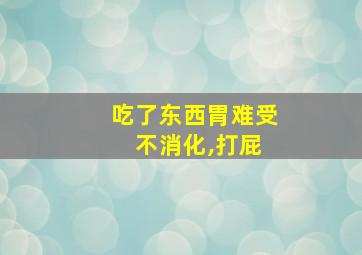 吃了东西胃难受
不消化,打屁